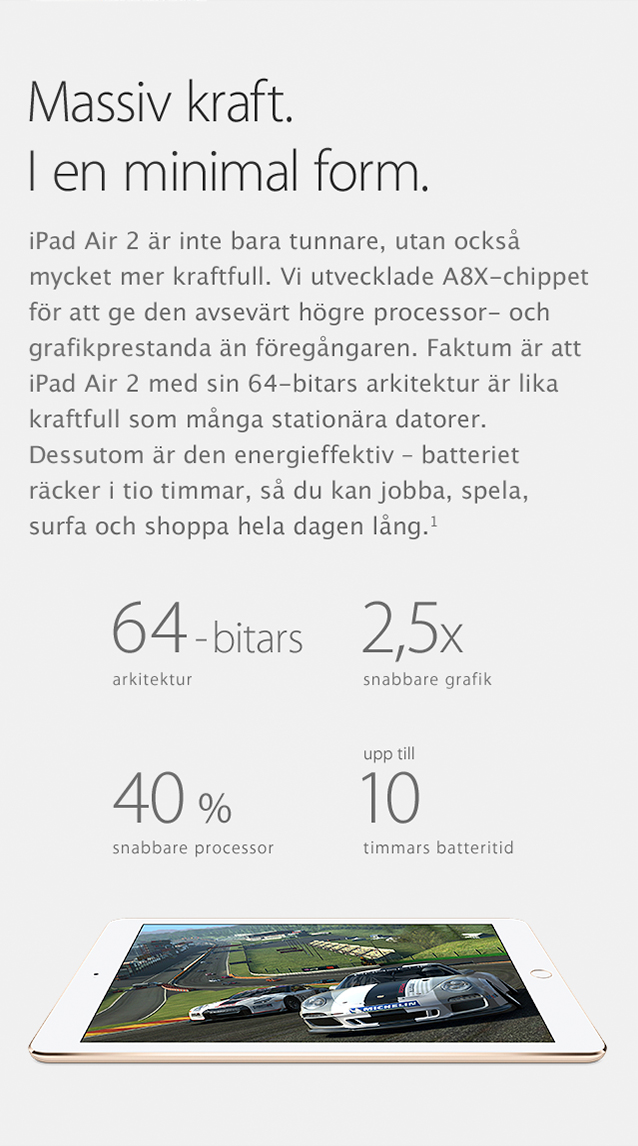 Massiv kraft.
I en minimal form.

iPad Air 2 är inte bara tunnare, utan också mycket mer kraftfull. Vi utvecklade A8X-chippet för att ge den avsevärt högre processor- och grafikprestanda än föregångaren. Faktum är att iPad Air 2 med sin 64-bitars arkitektur är lika kraftfull som många stationära datorer. Dessutom är den energieffektiv – batteriet räcker i tio timmar, så du kan jobba, spela, surfa och shoppa hela dagen lång.$^1$

64-bitars
arkitektur

2,5x
snabbare grafik

40 %
snabbare processor

upp till
10
timmars batteritid

MICHELIN